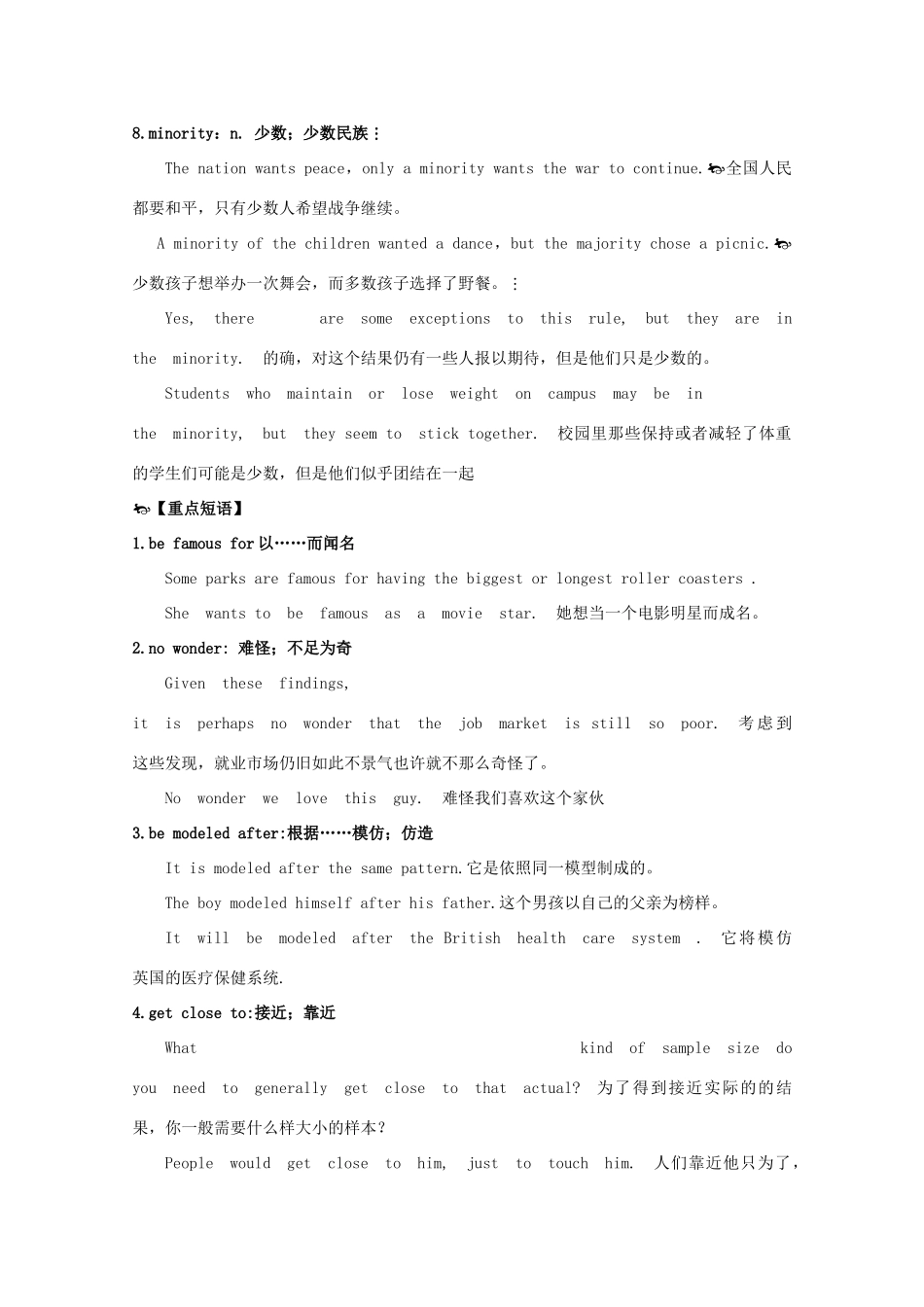 8.minority：n. 少数；少数民族：

The nation wants peace，only a minority wants the war to continue.全国人民都要和平，只有少数人希望战争继续。

A minority of the children wanted a dance，but the majority chose a picnic.少数孩子想举办一次舞会，而多数孩子选择了野餐。：

Yes, there are some exceptions to this rule, but they are in the minority. 的确，对这个结果仍有一些人报以期待，但是他们只是少数的。

Students who maintain or lose weight on campus may be in the minority, but they seem to stick together. 校园里那些保持或者减轻了体重的学生们可能是少数，但是他们似乎团结在一起

【重点短语】

1.be famous for 以……而闻名

Some parks are famous for having the biggest or longest roller coasters .

She wants to be famous as a movie star. 她想当一个电影明星而成名。

2.no wonder: 难怪；不足为奇

Given these findings, it is perhaps no wonder that the job market is still so poor. 考虑到这些发现，就业市场仍旧如此不景气也许就不那么奇怪了。

No wonder we love this guy. 难怪我们喜欢这个家伙

3.be modeled after:根据……模仿；仿造

It is modeled after the same pattern.它是依照同一模型制成的。

The boy modeled himself after his father.这个男孩以自己的父亲为榜样。

It will be modeled after the British health care system . 它将模仿英国的医疗保健系统.

4.get close to:接近；靠近

What kind of sample size do you need to generally get close to that actual? 为了得到接近实际的的结果，你一般需要什么样大小的样本？

People would get close to him, just to touch him. 人们靠近他只为了，